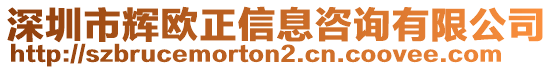 深圳市辉欧正信息咨询有限公司
http://szbrucemorton2.cn.coovee.com